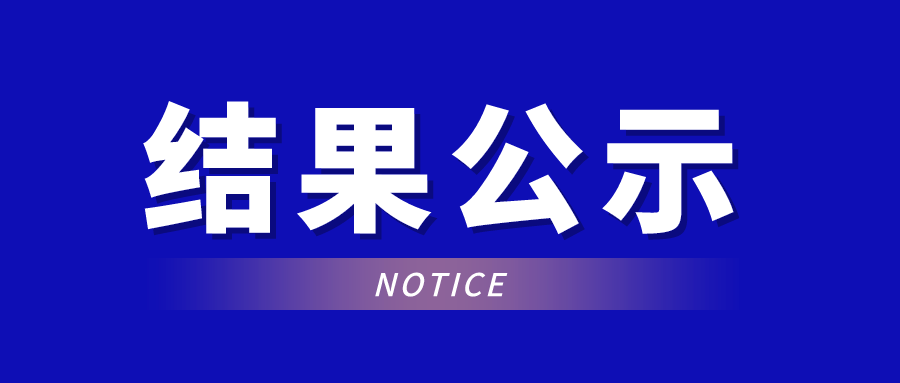 结果公示

NOTICE